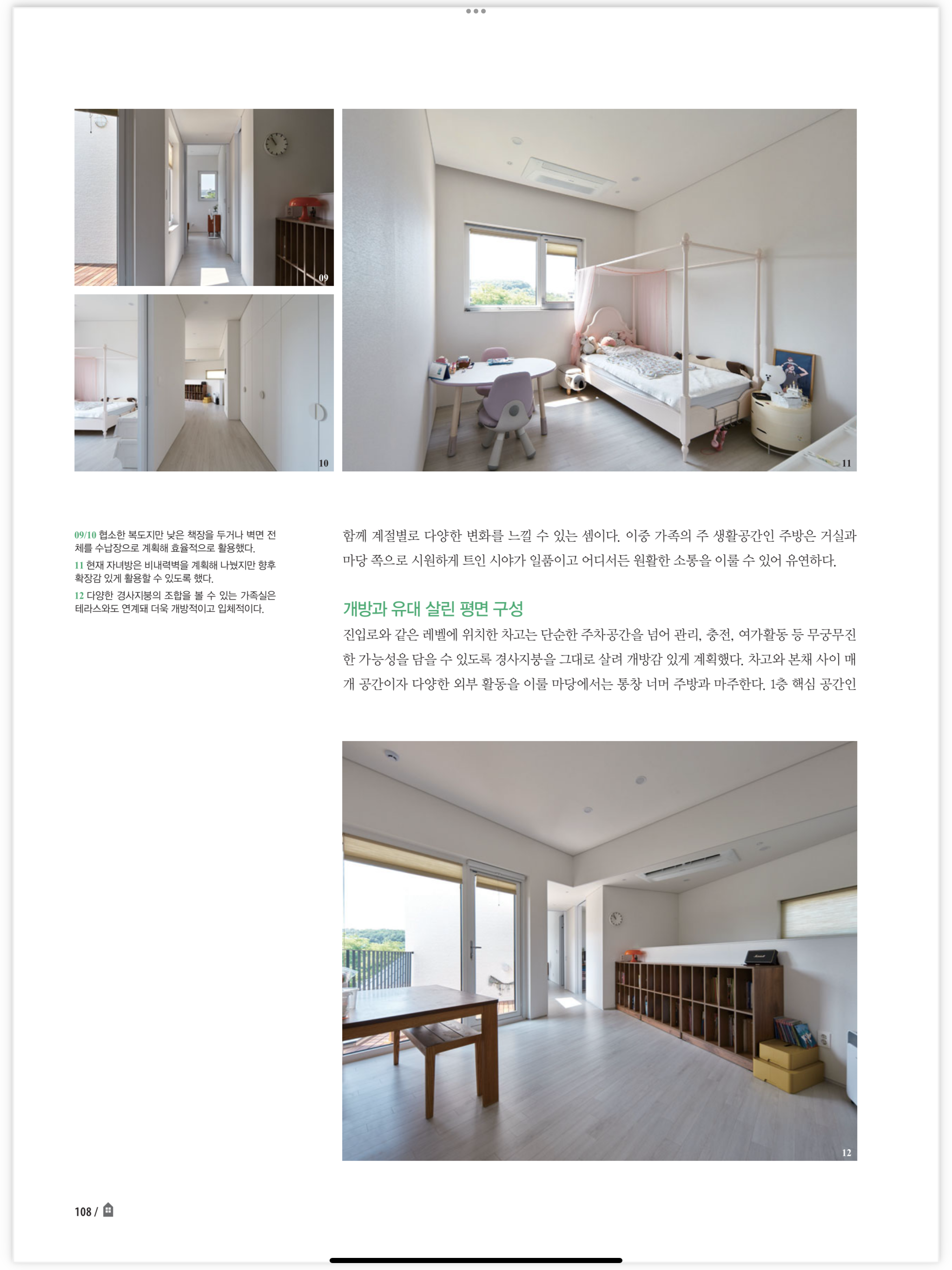 09

10

11

09/10 협소한 복도지만 낮은 책장을 두거나 벽면 전체를 수납장으로 계획해 효율적으로 활용했다.

11 현재 자녀방은 비내력벽을 계획해 나눴지만 향후 확장감 있게 활용할 수 있도록 했다.

12 다양한 경사지붕의 조합을 볼 수 있는 가족실은 테라스와도 연계돼 더욱 개방적이고 입체적이다.

함께 계절별로 다양한 변화를 느낄 수 있는 셈이다. 이중 가족의 주 생활공간인 주방은 거실과 마당 쪽으로 시원하게 트인 시야가 일품이고 어디서든 원활한 소통을 이룰 수 있어 유연하다.

개방과 유대 살린 평면 구성

진입로와 같은 레벨에 위치한 차고는 단순한 주차공간을 넘어 관리, 충전, 여가활동 등 무궁무진한 가능성을 담을 수 있도록 경사지붕을 그대로 살려 개방감 있게 계획했다. 차고와 본채 사이 매개 공간이자 다양한 외부 활동을 이룰 마당에서는 통창 너머 주방과 마주한다. 1층 핵심 공간인

12

108 /